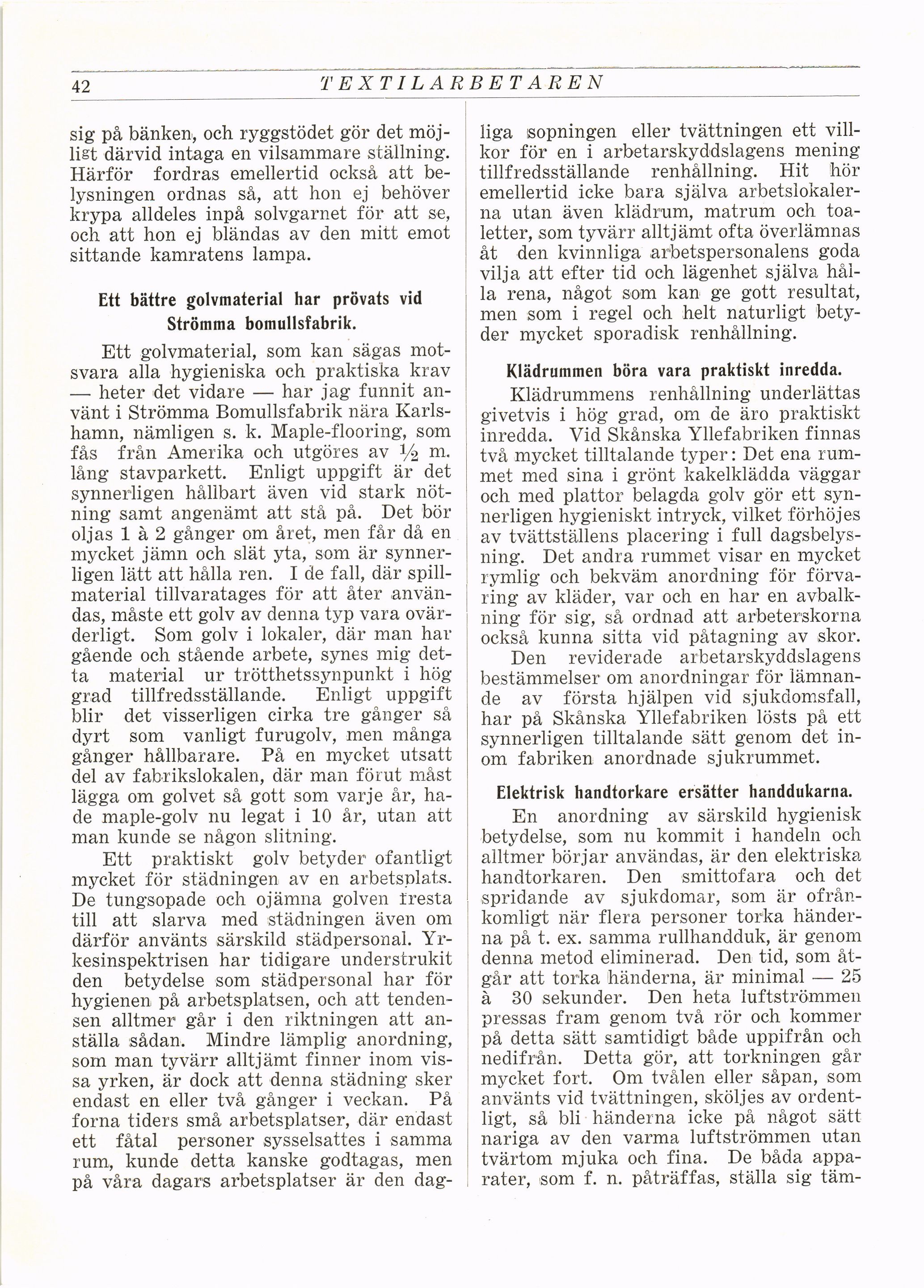 42 TEXTILARBETAREN

sig på bänken, och ryggstödet gör det möjligt därvid intaga en vilsammare ställning. Härför fordras emellertid också att belysningen ordnas så, att hon ej behöver krypa alldeles inpå solvgarnet för att se, och att hon ej bländas av den mitt emot sittande kamratens lampa.

Ett bättre golvmaterial har prövats vid Strömma bomullsfabrik.

Ett golvmaterial, som kan sägas motsvara alla hygieniska och praktiska krav — heter det vidare — har jag funnit använt i Strömma Bomullsfabrik nära Karlshamn, nämligen s. k. Maple-flooring, som fås från Amerika och utgöres av $\frac{1}{2}$ m. lång stavparkett. Enligt uppgift är det synnerligen hållbart även vid stark nötning samt angenämt att stå på. Det bör oljas 1 à 2 gånger om året, men får då en mycket jämn och slät yta, som är synnerligen lätt att hålla ren. I de fall, där spillmaterial tillvaratages för att åter användas, måste ett golv av denna typ vara ovärderligt. Som golv i lokaler, där man har gående och stående arbete, synes mig detta material ur trötthetssynpunkt i hög grad tillfredsställande. Enligt uppgift blir det visserligen cirka tre gånger så dyrt som vanligt furugolv, men många gånger hållbarare. På en mycket utsatt del av fabrikslokalen, där man förut måst lägga om golvet så gott som varje år, hade maple-golv nu legat i 10 år, utan att man kunde se någon slitning.

Ett praktiskt golv betyder ofantligt mycket för städningen av en arbetsplats. De tungsopade och ojämna golven fresta till att slarva med städningen även om därför använts särskild städpersonal. Yrkesinspektrisen har tidigare understrukit den betydelse som städpersonal har för hygienen på arbetsplatsen, och att tendensen alltmer går i den riktningen att anställa sådan. Mindre lämplig anordning, som man tyvärr alltjämt finner inom vissa yrken, är dock att denna städning sker endast en eller två gånger i veckan. På forna tiders små arbetsplatser, där endast ett fåtal personer sysselsattes i samma rum, kunde detta kanske godtagas, men på våra dagars arbetsplatser är den dagliga sopningen eller tvättningen ett villkor för en i arbetarskyddslagens mening tillfredsställande renhållning. Hit hör emellertid icke bara själva arbetslokalerna utan även klädrum, matrum och toaletter, som tyvärr alltjämt ofta överlämnas åt den kvinnliga arbetspersonalens goda vilja att efter tid och lägenhet själva hålla rena, något som kan ge gott resultat, men som i regel och helt naturligt betyder mycket sporadisk renhållning.

Klädrummen böra vara praktiskt inredda.

Klädrummens renhållning underlättas givetvis i hög grad, om de äro praktiskt inredda. Vid Skånska Yllefabriken finnas två mycket tilltalande typer: Det ena rummet med sina i grönt kakelklädda väggar och med plattor belagda golv gör ett synnerligen hygieniskt intryck, vilket förhöjes av tvättställens placering i full dagsbelysning. Det andra rummet visar en mycket rymlig och bekväm anordning för förvaring av kläder, var och en har en avbalkning för sig, så ordnad att arbeterskorna också kunna sitta vid påtagning av skor.

Den reviderade arbetarskyddslagens bestämmelser om anordningar för lämnande av första hjälpen vid sjukdomsfall, har på Skånska Yllefabriken lösts på ett synnerligen tilltalande sätt genom det inom fabriken anordnade sjukrummet.

Elektrisk handtorkare ersätter handdukarna.

En anordning av särskild hygienisk betydelse, som nu kommit i handeln och alltmer börjar användas, är den elektriska handtorkaren. Den smittofara och det spridande av sjukdomar, som är ofrånkomligt när flera personer torka händerna på t. ex. samma rullhandduk, är genom denna metod eliminerad. Den tid, som åtgår att torka händerna, är minimal — 25 à 30 sekunder. Den heta luftströmmen pressas fram genom två rör och kommer på detta sätt samtidigt både uppifrån och nedifrån. Detta gör, att torkningen går mycket fort. Om tvålen eller såpan, som använts vid tvättningen, sköljes av ordentligt, så bli händerna icke på något sätt nariga av den varma luftströmmen utan tvärtom mjuka och fina. De båda apparater, som f. n. påträffas, ställa sig täm-